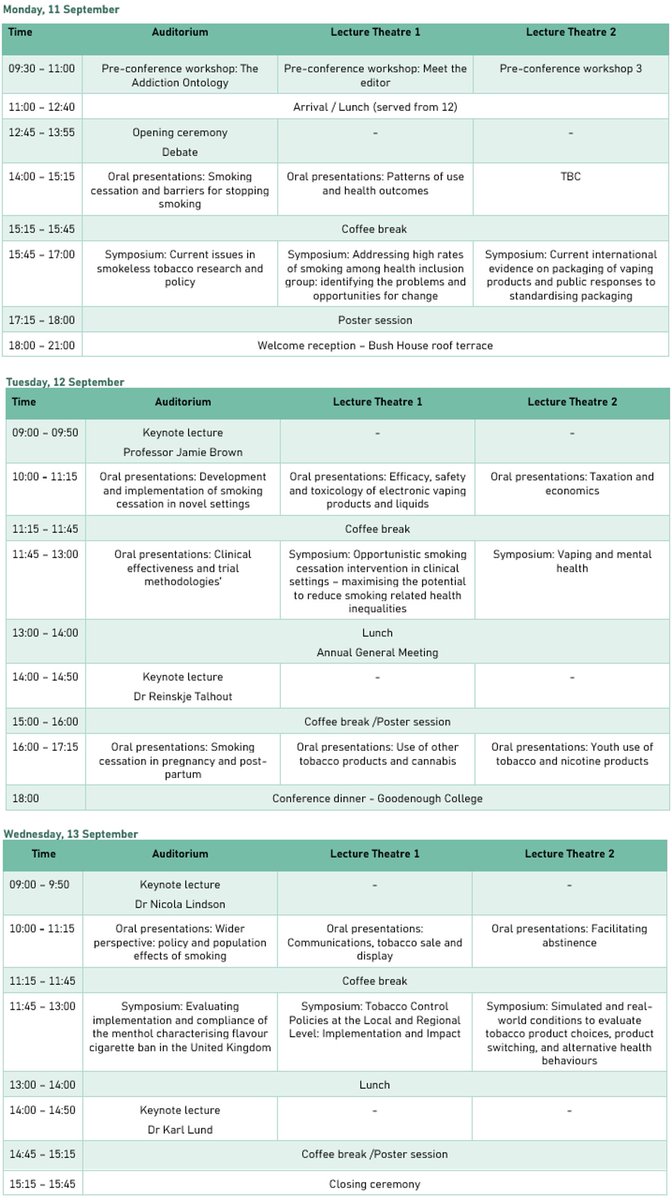 Monday, 11 September

| Time | Auditorium | Lecture Theatre 1 | Lecture Theatre 2 |
|---|---|---|---|
| 09:30 – 11:00 | Pre-conference workshop: The Addiction Ontology | Pre-conference workshop: Meet the editor | Pre-conference workshop 3 |
| 11:00 – 12:40 | Arrival / Lunch (served from 12) | | |
| 12:45 – 13:55 | Opening ceremony Debate | - | - |
| 14:00 – 15:15 | Oral presentations: Smoking cessation and barriers for stopping smoking | Oral presentations: Patterns of use and health outcomes | TBC |
| 15:15 – 15:45 | Coffee break | | |
| 15:45 – 17:00 | Symposium: Current issues in smokeless tobacco research and policy | Symposium: Addressing high rates of smoking among health inclusion group: identifying the problems and opportunities for change | Symposium: Current international evidence on packaging of vaping products and public responses to standardising packaging |
| 17:15 – 18:00 | Poster session | | |
| 18:00 – 21:00 | Welcome reception – Bush House roof terrace | | |

Tuesday, 12 September

| Time | Auditorium | Lecture Theatre 1 | Lecture Theatre 2 |
|---|---|---|---|
| 09:00 – 09:50 | Keynote lecture Professor Jamie Brown | - | - |
| 10:00 – 11:15 | Oral presentations: Development and implementation of smoking cessation in novel settings | Oral presentations: Efficacy, safety and toxicology of electronic vaping products and liquids | Oral presentations: Taxation and economics |
| 11:15 – 11:45 | Coffee break | | |
| 11:45 – 13:00 | Oral presentations: Clinical effectiveness and trial methodologies' | Symposium: Opportunistic smoking cessation intervention in clinical settings – maximising the potential to reduce smoking related health inequalities | Symposium: Vaping and mental health |
| 13:00 – 14:00 | Lunch Annual General Meeting | | |
| 14:00 – 14:50 | Keynote lecture Dr Reinskje Talhout | - | - |
| 15:00 – 16:00 | Coffee break /Poster session | | |
| 16:00 – 17:15 | Oral presentations: Smoking cessation in pregnancy and post-partum | Oral presentations: Use of other tobacco products and cannabis | Oral presentations: Youth use of tobacco and nicotine products |
| 18:00 | Conference dinner – Goodenough College | | |

Wednesday, 13 September

| Time | Auditorium | Lecture Theatre 1 | Lecture Theatre 2 |
|---|---|---|---|
| 09:00 – 9:50 | Keynote lecture Dr Nicola Lindson | - | - |
| 10:00 – 11:15 | Oral presentations: Wider perspective: policy and population effects of smoking | Oral presentations: Communications, tobacco sale and display | Oral presentations: Facilitating abstinence |
| 11:15 – 11:45 | Coffee break | | |
| 11:45 – 13:00 | Symposium: Evaluating implementation and compliance of the menthol characterising flavour cigarette ban in the United Kingdom | Symposium: Tobacco Control Policies at the Local and Regional Level: Implementation and Impact | Symposium: Simulated and real-world conditions to evaluate tobacco product choices, product switching, and alternative health behaviours |
| 13:00 – 14:00 | Lunch | | |
| 14:00 – 14:50 | Keynote lecture Dr Karl Lund | - | - |
| 14:45 – 15:15 | Coffee break /Poster session | | |
| 15:15 – 15:45 | Closing ceremony | | |